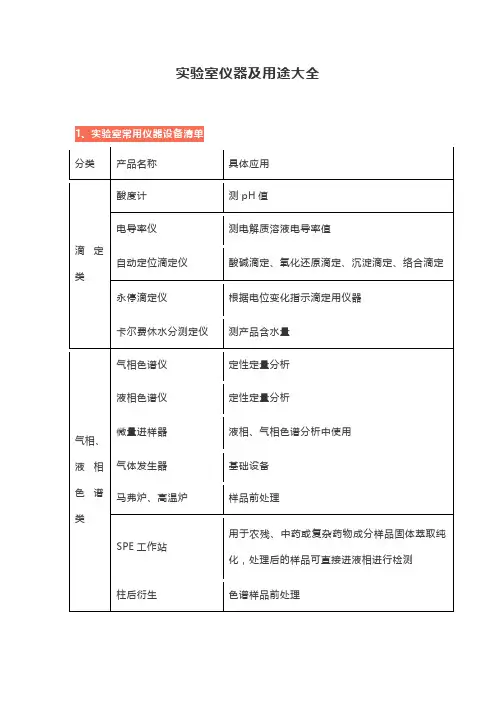 实验室仪器及用途大全

1、实验室常用仪器设备清单

| 分类 | 产品名称 | 具体应用 |
|---|---|---|
| 滴定类 | 酸度计 | 测 pH 值 |
| | 电导率仪 | 测电解质溶液电导率值 |
| | 自动定位滴定仪 | 酸碱滴定、氧化还原滴定、沉淀滴定、络合滴定 |
| | 永停滴定仪 | 根据电位变化指示滴定用仪器 |
| | 卡尔费休水分测定仪 | 测产品含水量 |
| 气相、液相色谱类 | 气相色谱仪 | 定性定量分析 |
| | 液相色谱仪 | 定性定量分析 |
| | 微量进样器 | 液相、气相色谱分析中使用 |
| | 气体发生器 | 基础设备 |
| | 马弗炉、高温炉 | 样品前处理 |
| | SPE 工作站 | 用于农残、中药或复杂药物成分样品固体萃取纯化，处理后的样品可直接进液相进行检测 |
| | 柱后衍生 | 色谱样品前处理 |